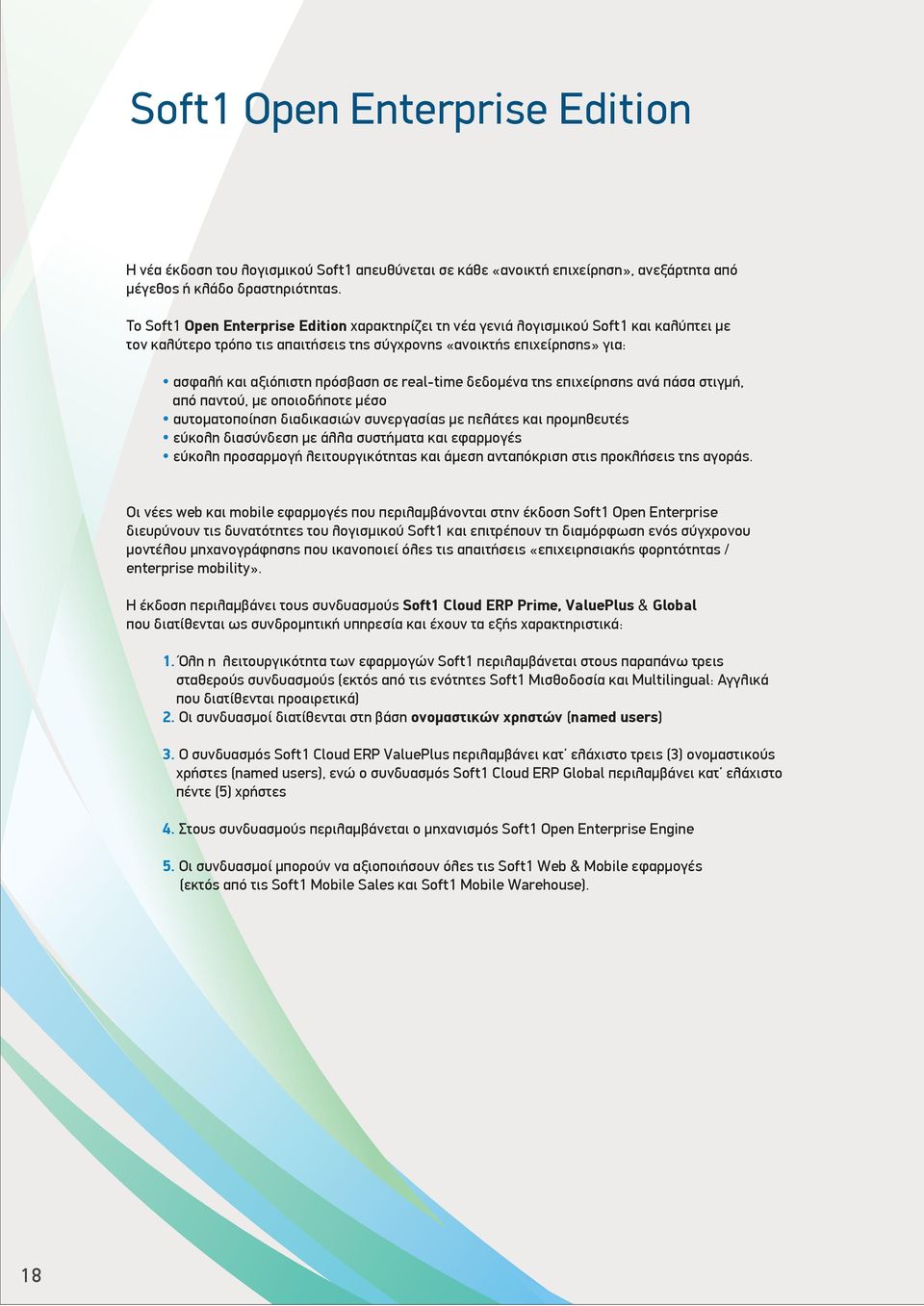 Soft1 Open Enterprise Edition

Η νέα έκδοση του λογισμικού Soft1 απευθύνεται σε κάθε «ανοικτή επιχείρηση», ανεξάρτητα από μέγεθος ή κλάδο δραστηριότητας.

Το Soft1 Open Enterprise Edition χαρακτηρίζει τη νέα γενιά λογισμικού Soft1 και καλύπτει με τον καλύτερο τρόπο τις απαιτήσεις της σύγχρονης «ανοικτής επιχείρησης» για:

• ασφαλή και αξιόπιστη πρόσβαση σε real-time δεδομένα της επιχείρησης ανά πάσα στιγμή, από παντού, με οποιοδήποτε μέσο
• αυτοματοποίηση διαδικασιών συνεργασίας με πελάτες και προμηθευτές
• εύκολη διασύνδεση με άλλα συστήματα και εφαρμογές
• εύκολη προσαρμογή λειτουργικότητας και άμεση ανταπόκριση στις προκλήσεις της αγοράς.

Οι νέες web και mobile εφαρμογές που περιλαμβάνονται στην έκδοση Soft1 Open Enterprise διευρύνουν τις δυνατότητες του λογισμικού Soft1 και επιτρέπουν τη διαμόρφωση ενός σύγχρονου μοντέλου μηχανογράφησης που ικανοποιεί όλες τις απαιτήσεις «επιχειρησιακής φορητότητας / enterprise mobility».

Η έκδοση περιλαμβάνει τους συνδυασμούς Soft1 Cloud ERP Prime, ValuePlus & Global που διατίθενται ως συνδρομητική υπηρεσία και έχουν τα εξής χαρακτηριστικά:

1. Όλη η λειτουργικότητα των εφαρμογών Soft1 περιλαμβάνεται στους παραπάνω τρεις σταθερούς συνδυασμούς (εκτός από τις ενότητες Soft1 Μισθοδοσία και Multilingual: Αγγλικά που διατίθενται προαιρετικά)
2. Οι συνδυασμοί διατίθενται στη βάση ονομαστικών χρηστών (named users)

3. Ο συνδυασμός Soft1 Cloud ERP ValuePlus περιλαμβάνει κατ΄ ελάχιστο τρεις (3) ονομαστικούς χρήστες (named users), ενώ ο συνδυασμός Soft1 Cloud ERP Global περιλαμβάνει κατ΄ ελάχιστο πέντε (5) χρήστες

4. Στους συνδυασμούς περιλαμβάνεται ο μηχανισμός Soft1 Open Enterprise Engine

5. Οι συνδυασμοί μπορούν να αξιοποιήσουν όλες τις Soft1 Web & Mobile εφαρμογές (εκτός από τις Soft1 Mobile Sales και Soft1 Mobile Warehouse).

18